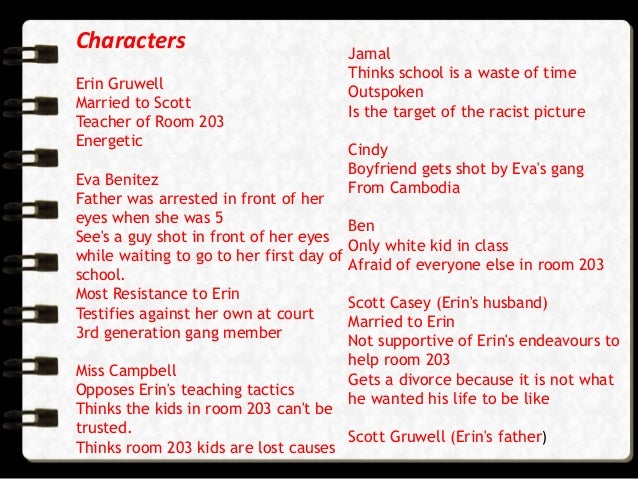 Characters

Erin Gruwell
Married to Scott
Teacher of Room 203
Energetic

Eva Benitez
Father was arrested in front of her eyes when she was 5
See's a guy shot in front of her eyes while waiting to go to her first day of school.
Most Resistance to Erin
Testifies against her own at court
3rd generation gang member

Miss Campbell
Opposes Erin's teaching tactics
Thinks the kids in room 203 can't be trusted.
Thinks room 203 kids are lost causes

Jamal
Thinks school is a waste of time
Outspoken
Is the target of the racist picture

Cindy
Boyfriend gets shot by Eva's gang
From Cambodia

Ben
Only white kid in class
Afraid of everyone else in room 203

Scott Casey (Erin's husband)
Married to Erin
Not supportive of Erin's endeavours to help room 203
Gets a divorce because it is not what he wanted his life to be like

Scott Gruwell (Erin's father)